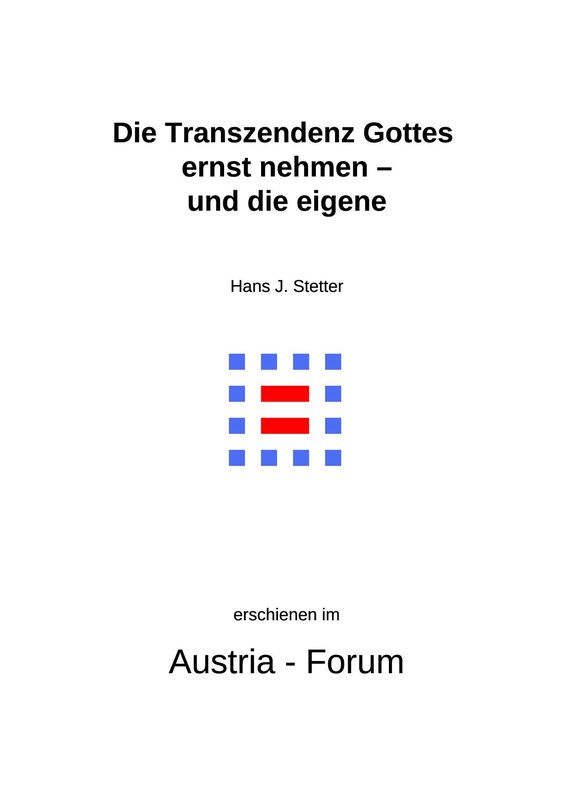 Die Transzendenz Gottes ernst nehmen – und die eigene

Hans J. Stetter

erschienen im

Austria - Forum